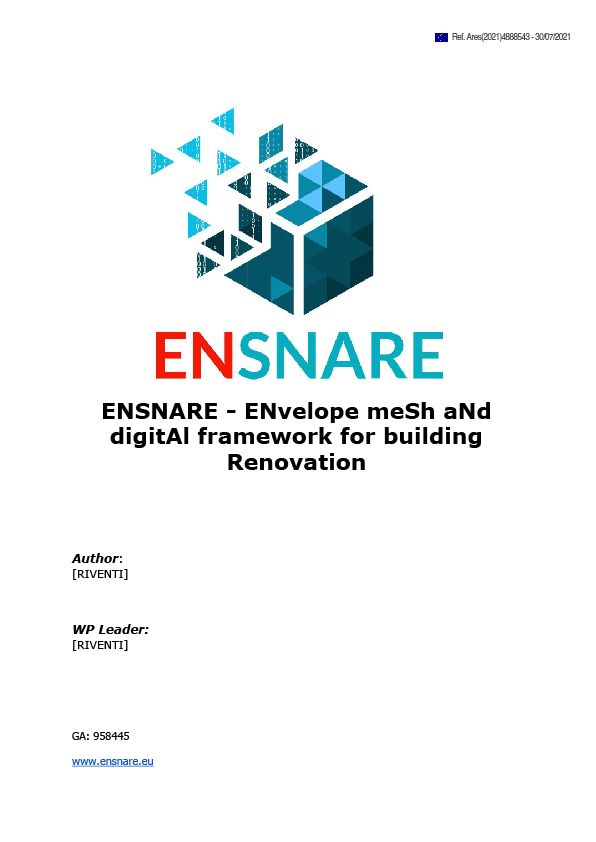 Ref. Ares(2021)4888543 - 30/07/2021

ENSNARE

ENSNARE - ENvelope meSh aNd digitAl framework for building Renovation

Author:
[RIVENTI]

WP Leader:
[RIVENTI]

GA: 958445

www.ensnare.eu